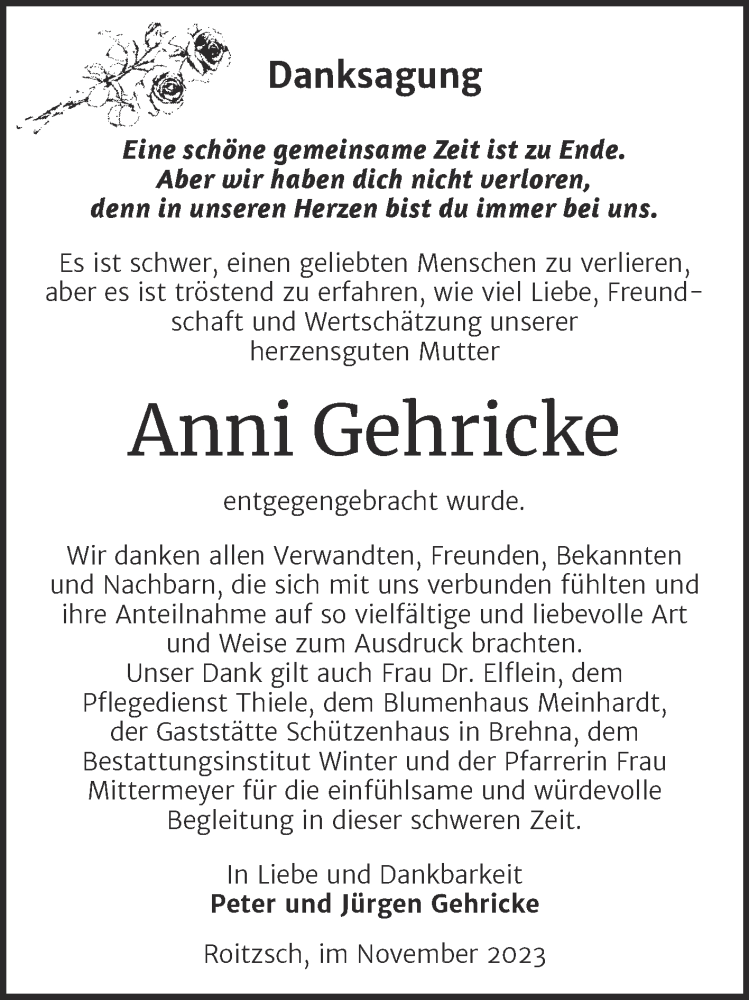 Danksagung

Eine schöne gemeinsame Zeit ist zu Ende.
Aber wir haben dich nicht verloren,
denn in unseren Herzen bist du immer bei uns.

Es ist schwer, einen geliebten Menschen zu verlieren, aber es ist tröstend zu erfahren, wie viel Liebe, Freundschaft und Wertschätzung unserer herzensguten Mutter

Anni Gehricke

entgegengebracht wurde.

Wir danken allen Verwandten, Freunden, Bekannten und Nachbarn, die sich mit uns verbunden fühlten und ihre Anteilnahme auf so vielfältige und liebevolle Art und Weise zum Ausdruck brachten.
Unser Dank gilt auch Frau Dr. Elflein, dem Pflegedienst Thiele, dem Blumenhaus Meinhardt, der Gaststätte Schützenhaus in Brehna, dem Bestattungsinstitut Winter und der Pfarrerin Frau Mittermeyer für die einfühlsame und würdevolle Begleitung in dieser schweren Zeit.

In Liebe und Dankbarkeit
Peter und Jürgen Gehricke

Roitzsch, im November 2023